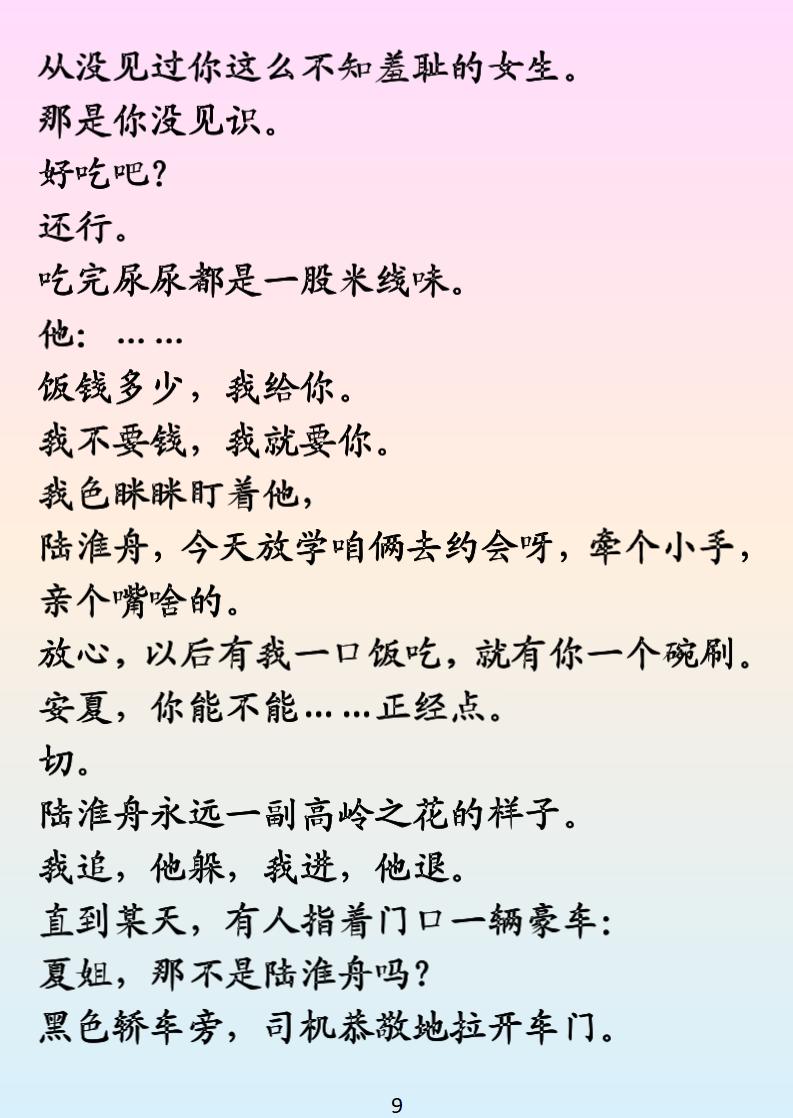 从没见过你这么不知羞耻的女生。
那是你没见识。
好吃吧?
还行。
吃完尿尿都是一股米线味。
他：……
饭钱多少，我给你。
我不要钱，我就要你。
我色眯眯盯着他，
陆淮舟，今天放学咱俩去约会呀，牵个小手，亲个嘴啥的。
放心，以后有我一口饭吃，就有你一个碗刷。
安夏，你能不能……正经点。
切。
陆淮舟永远一副高岭之花的样子。
我追，他躲，我进，他退。
直到某天，有人指着门口一辆豪车：
夏姐，那不是陆淮舟吗?
黑色轿车旁，司机恭敬地拉开车门。

9